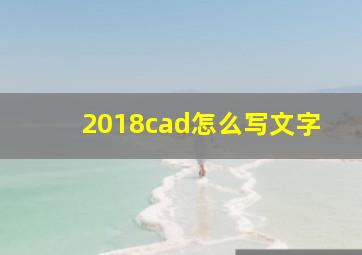 2018cad怎么写文字